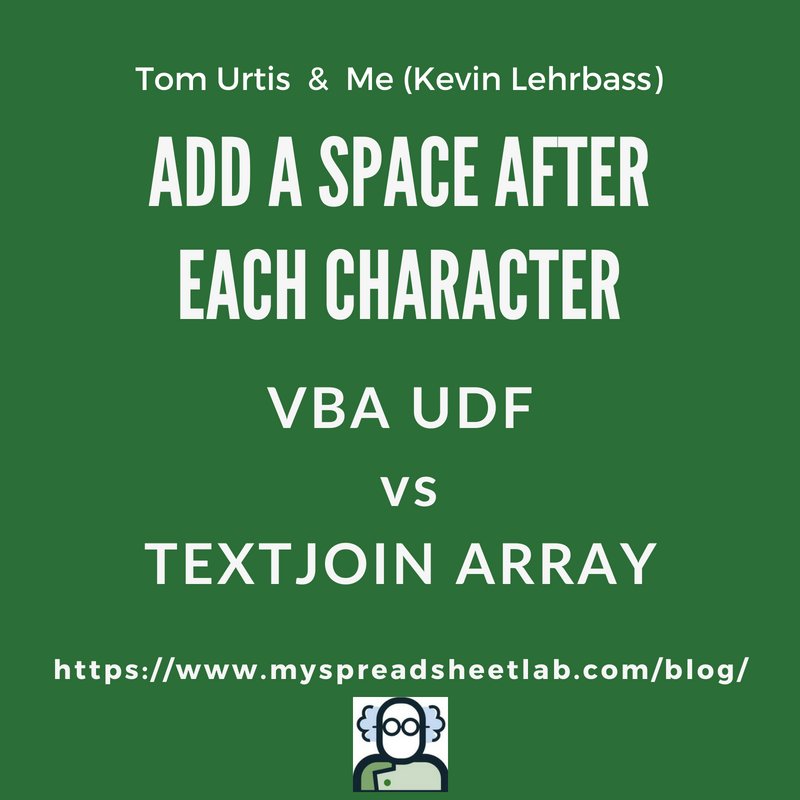 Tom Urtis & Me (Kevin Lehrbass)

ADD A SPACE AFTER EACH CHARACTER

VBA UDF

vs

TEXTJOIN ARRAY

https://www.myspreadsheetlab.com/blog/